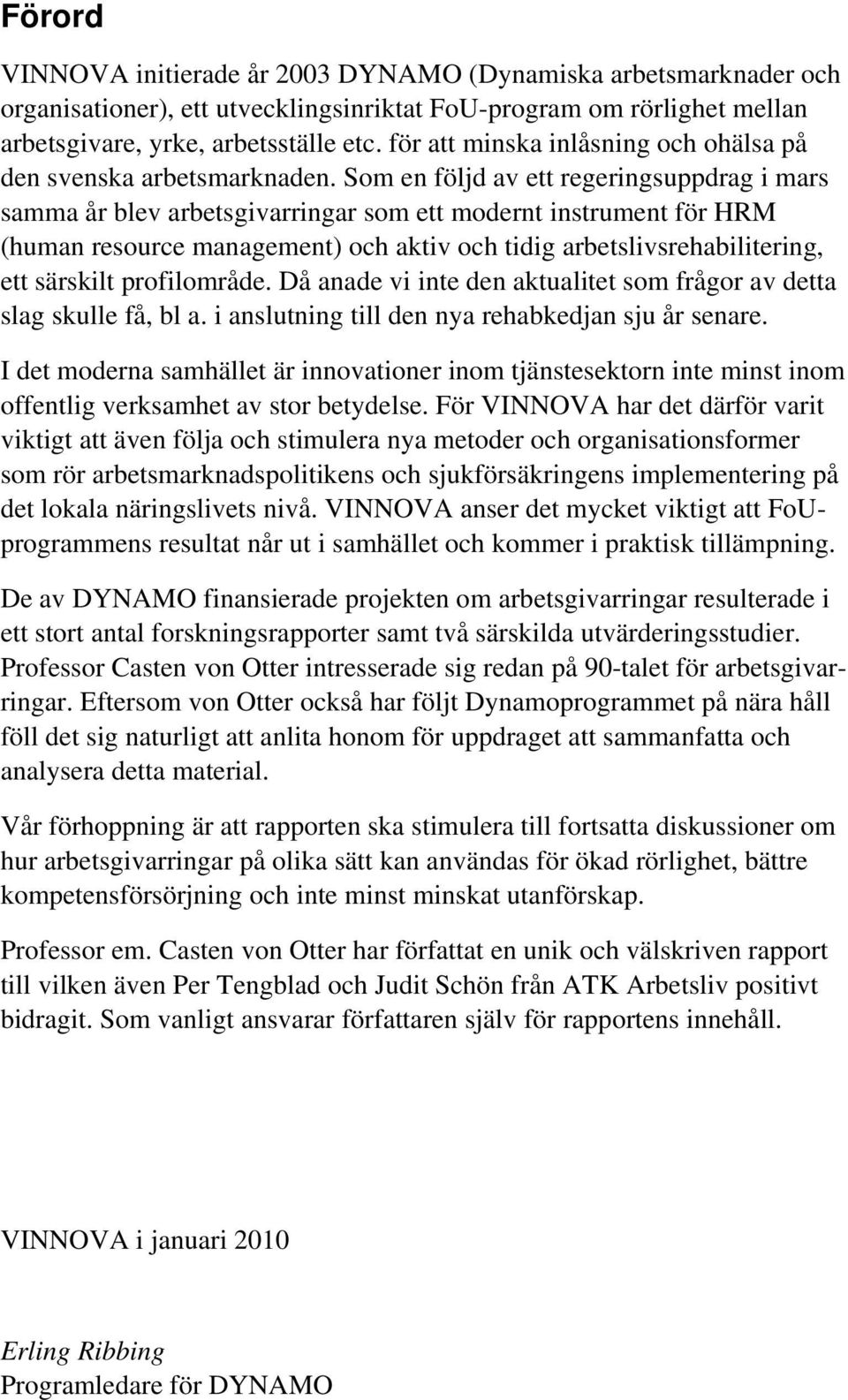 Förord

VINNOVA initierade år 2003 DYNAMO (Dynamiska arbetsmarknader och organisationer), ett utvecklingsinriktat FoU-program om rörlighet mellan arbetsgivare, yrke, arbetsställe etc. för att minska inlåsning och ohälsa på den svenska arbetsmarknaden. Som en följd av ett regeringsuppdrag i mars samma år blev arbetsgivarringar som ett modernt instrument för HRM (human resource management) och aktiv och tidig arbetslivsrehabilitering, ett särskilt profilområde. Då anade vi inte den aktualitet som frågor av detta slag skulle få, bl a. i anslutning till den nya rehabkedjan sju år senare.

I det moderna samhället är innovationer inom tjänstesektorn inte minst inom offentlig verksamhet av stor betydelse. För VINNOVA har det därför varit viktigt att även följa och stimulera nya metoder och organisationsformer som rör arbetsmarknadspolitikens och sjukförsäkringens implementering på det lokala näringslivets nivå. VINNOVA anser det mycket viktigt att FoU-programmens resultat når ut i samhället och kommer i praktisk tillämpning.

De av DYNAMO finansierade projekten om arbetsgivarringar resulterade i ett stort antal forskningsrapporter samt två särskilda utvärderingsstudier. Professor Casten von Otter intresserade sig redan på 90-talet för arbetsgivarringar. Eftersom von Otter också har följt Dynamoprogrammet på nära håll föll det sig naturligt att anlita honom för uppdraget att sammanfatta och analysera detta material.

Vår förhoppning är att rapporten ska stimulera till fortsatta diskussioner om hur arbetsgivarringar på olika sätt kan användas för ökad rörlighet, bättre kompetensförsörjning och inte minst minskat utanförskap.

Professor em. Casten von Otter har författat en unik och välskriven rapport till vilken även Per Tengblad och Judit Schön från ATK Arbetsliv positivt bidragit. Som vanligt ansvarar författaren själv för rapportens innehåll.

VINNOVA i januari 2010

Erling Ribbing
Programledare för DYNAMO